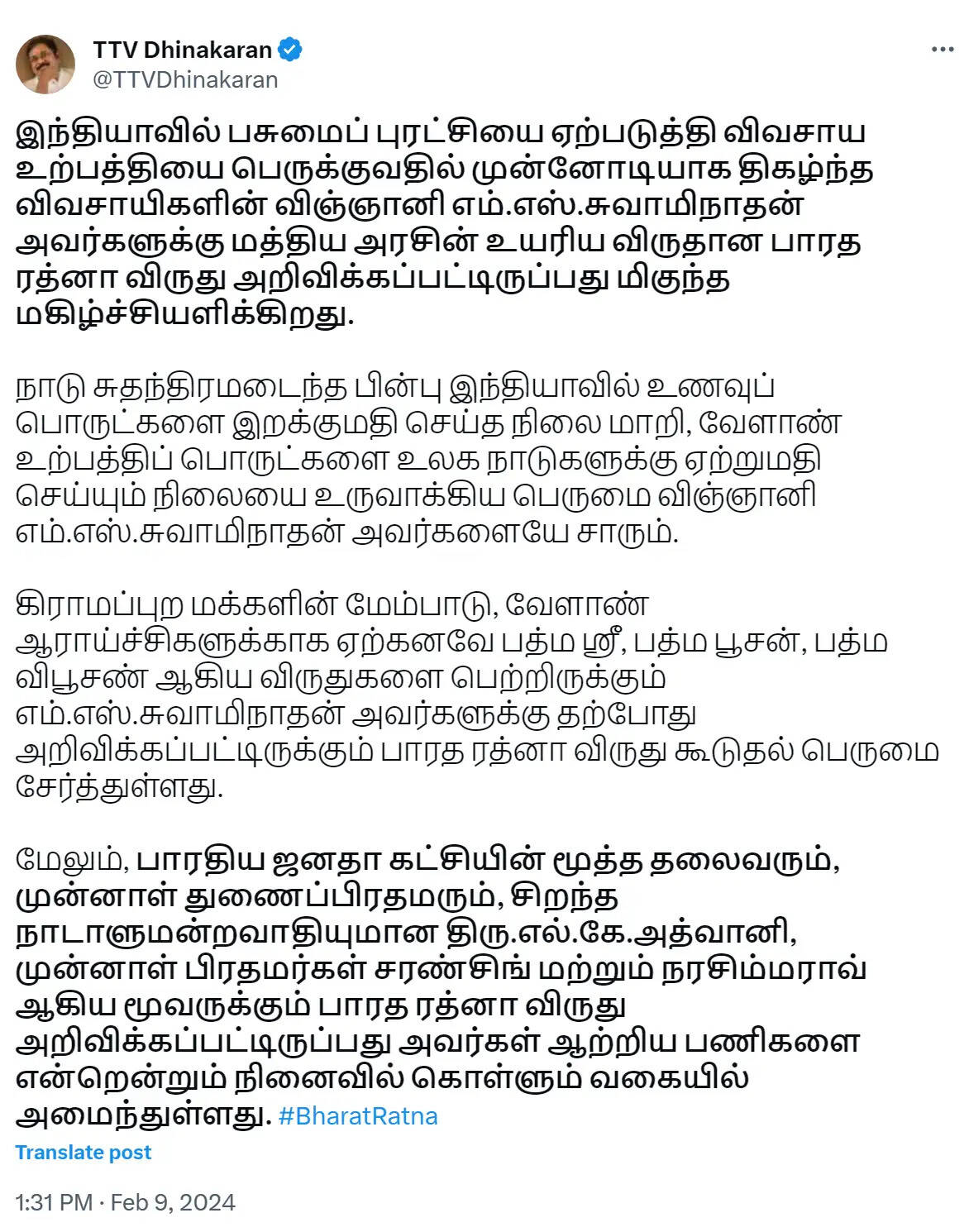 TTV Dhinakaran
@TTVDhinakaran

இந்தியாவில் பசுமைப் புரட்சியை ஏற்படுத்தி விவசாய உற்பத்தியை பெருக்குவதில் முன்னோடியாக திகழ்ந்த விவசாயிகளின் விஞ்ஞானி எம்.எஸ்.சுவாமிநாதன் அவர்களுக்கு மத்திய அரசின் உயரிய விருதான பாரத ரத்னா விருது அறிவிக்கப்பட்டிருப்பது மிகுந்த மகிழ்ச்சியளிக்கிறது.

நாடு சுதந்திரமடைந்த பின்பு இந்தியாவில் உணவுப் பொருட்களை இறக்குமதி செய்த நிலை மாறி, வேளாண் உற்பத்திப் பொருட்களை உலக நாடுகளுக்கு ஏற்றுமதி செய்யும் நிலையை உருவாக்கிய பெருமை விஞ்ஞானி எம்.எஸ்.சுவாமிநாதன் அவர்களையே சாரும்.

கிராமப்புற மக்களின் மேம்பாடு, வேளாண் ஆராய்ச்சிகளுக்காக ஏற்கனவே பத்ம ஸ்ரீ, பத்ம பூசன், பத்ம விபூசண் ஆகிய விருதுகளை பெற்றிருக்கும் எம்.எஸ்.சுவாமிநாதன் அவர்களுக்கு தற்போது அறிவிக்கப்பட்டிருக்கும் பாரத ரத்னா விருது கூடுதல் பெருமை சேர்த்துள்ளது.

மேலும், பாரதிய ஜனதா கட்சியின் மூத்த தலைவரும், முன்னாள் துணைப்பிரதமரும், சிறந்த நாடாளுமன்றவாதியுமான திரு.எல்.கே.அத்வானி, முன்னாள் பிரதமர்கள் சரண்சிங் மற்றும் நரசிம்மராவ் ஆகிய மூவருக்கும் பாரத ரத்னா விருது அறிவிக்கப்பட்டிருப்பது அவர்கள் ஆற்றிய பணிகளை என்றென்றும் நினைவில் கொள்ளும் வகையில் அமைந்துள்ளது. #BharatRatna

Translate post

1:31 PM · Feb 9, 2024